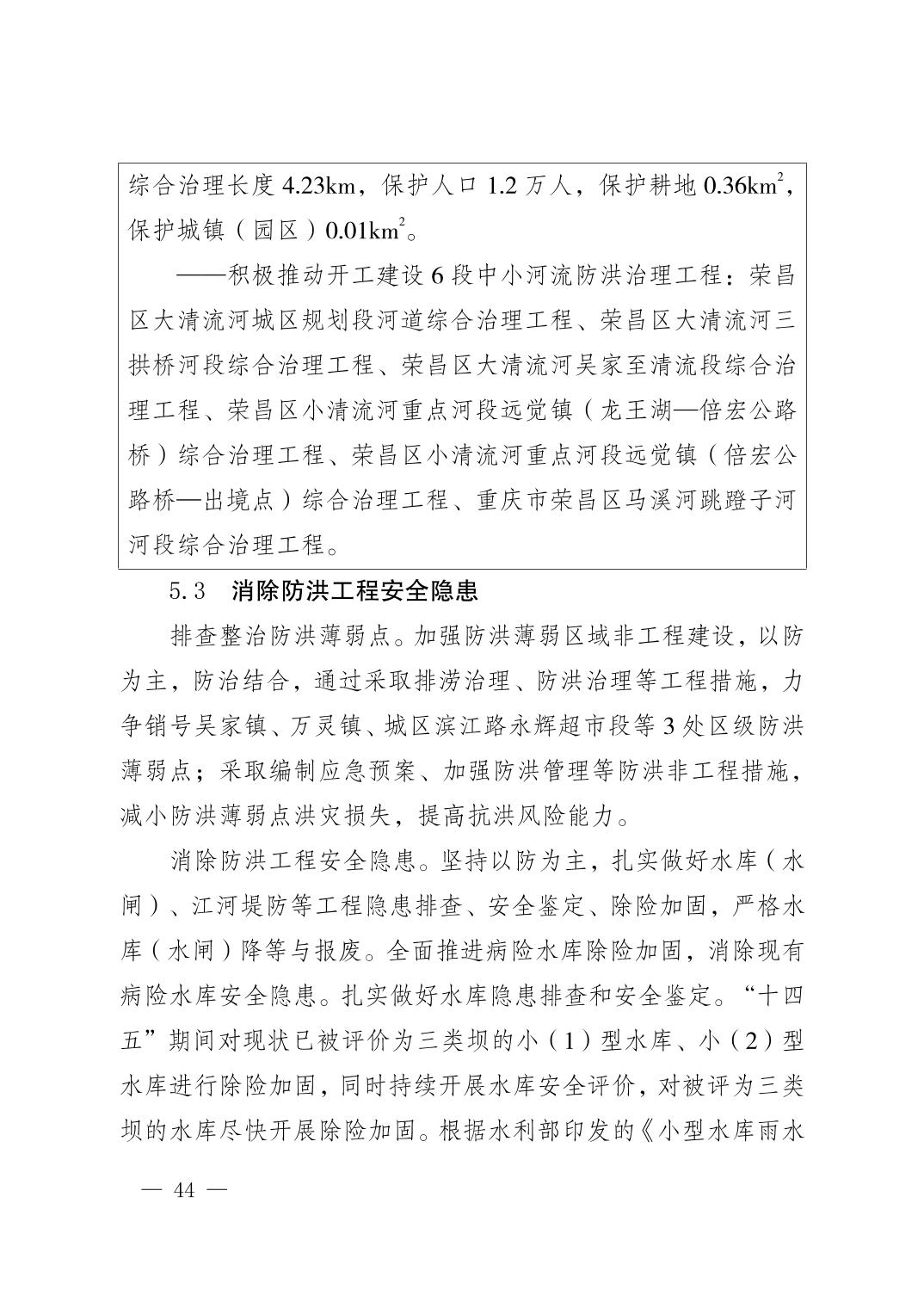 综合治理长度 4.23km，保护人口 1.2 万人，保护耕地 $0.36km^2$，保护城镇（园区）$0.01km^2$。

——积极推动开工建设 6 段中小河流防洪治理工程：荣昌区大清流河城区规划段河道综合治理工程、荣昌区大清流河三拱桥河段综合治理工程、荣昌区大清流河吴家至清流段综合治理工程、荣昌区小清流河重点河段远觉镇（龙王湖—倍宏公路桥）综合治理工程、荣昌区小清流河重点河段远觉镇（倍宏公路桥—出境点）综合治理工程、重庆市荣昌区马溪河跳蹬子河河段综合治理工程。

5.3 消除防洪工程安全隐患

排查整治防洪薄弱点。加强防洪薄弱区域非工程建设，以防为主，防治结合，通过采取排涝治理、防洪治理等工程措施，力争销号吴家镇、万灵镇、城区滨江路永辉超市段等 3 处区级防洪薄弱点；采取编制应急预案、加强防洪管理等防洪非工程措施，减小防洪薄弱点洪灾损失，提高抗洪风险能力。

消除防洪工程安全隐患。坚持以防为主，扎实做好水库（水闸）、江河堤防等工程隐患排查、安全鉴定、除险加固，严格水库（水闸）降等与报废。全面推进病险水库除险加固，消除现有病险水库安全隐患。扎实做好水库隐患排查和安全鉴定。“十四五”期间对现状已被评价为三类坝的小（1）型水库、小（2）型水库进行除险加固，同时持续开展水库安全评价，对被评为三类坝的水库尽快开展除险加固。根据水利部印发的《小型水库雨水

— 44 —